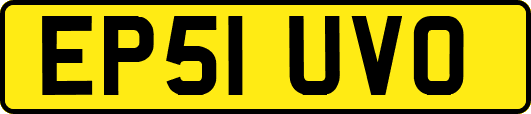 EP51 UVO